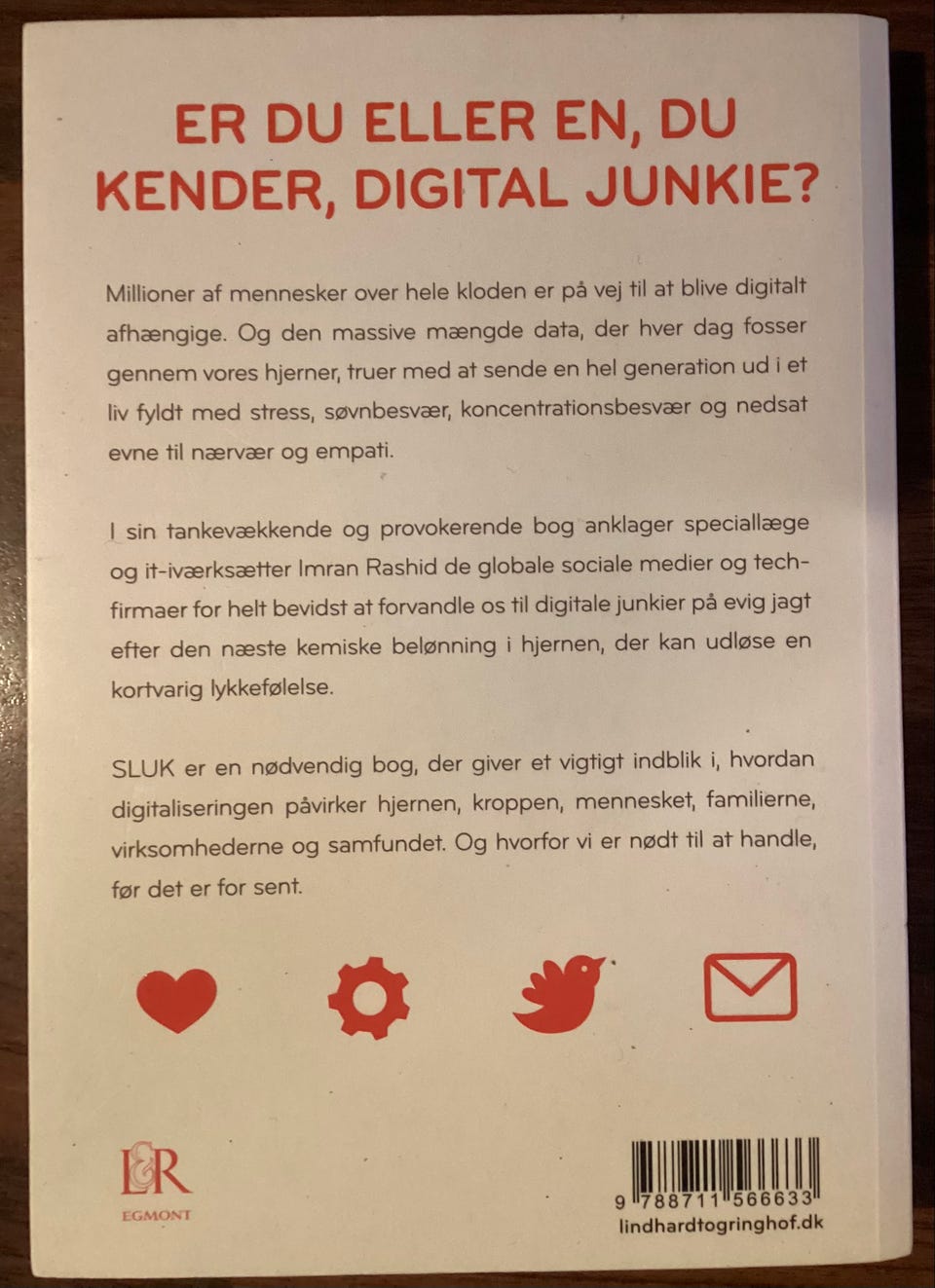 ER DU ELLER EN, DU KENDER, DIGITAL JUNKIE?

Millioner af mennesker over hele kloden er på vej til at blive digitalt afhængige. Og den massive mængde data, der hver dag fosser gennem vores hjerner, truer med at sende en hel generation ud i et liv fyldt med stress, søvnbesvær, koncentrationsbesvær og nedsat evne til nærvær og empati.

I sin tankevækkende og provokerende bog anklager speciallæge og it-iværksætter Imran Rashid de globale sociale medier og tech-firmaer for helt bevidst at forvandle os til digitale junkier på evig jagt efter den næste kemiske belønning i hjernen, der kan udløse en kortvarig lykkefølelse.

SLUK er en nødvendig bog, der giver et vigtigt indblik i, hvordan digitaliseringen påvirker hjernen, kroppen, mennesket, familierne, virksomhederne og samfundet. Og hvorfor vi er nødt til at handle, før det er for sent.

L&R
EGMONT

9 788711 566633
lindhardtogringhof.dk